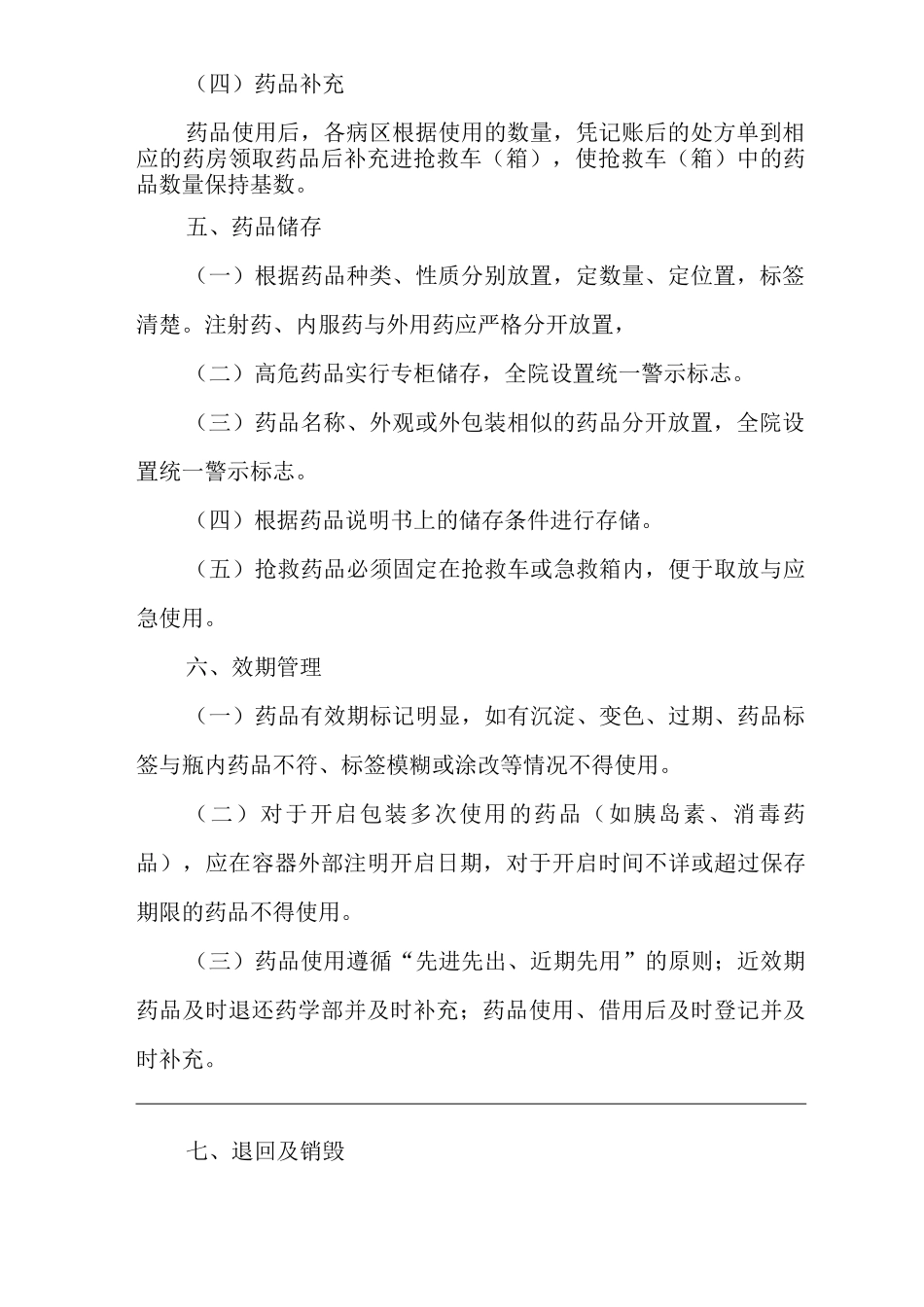 （四）药品补充

药品使用后，各病区根据使用的数量，凭记账后的处方单到相应的药房领取药品后补充进抢救车（箱），使抢救车（箱）中的药品数量保持基数。

五、药品储存

（一）根据药品种类、性质分别放置，定数量、定位置，标签清楚。注射药、内服药与外用药应严格分开放置，

（二）高危药品实行专柜储存，全院设置统一警示标志。

（三）药品名称、外观或外包装相似的药品分开放置，全院设置统一警示标志。

（四）根据药品说明书上的储存条件进行存储。

（五）抢救药品必须固定在抢救车或急救箱内，便于取放与应急使用。

六、效期管理

（一）药品有效期标记明显，如有沉淀、变色、过期、药品标签与瓶内药品不符、标签模糊或涂改等情况不得使用。

（二）对于开启包装多次使用的药品（如胰岛素、消毒药品），应在容器外部注明开启日期，对于开启时间不详或超过保存期限的药品不得使用。

（三）药品使用遵循“先进先出、近期先用”的原则；近效期药品及时退还药学部并及时补充；药品使用、借用后及时登记并及时补充。

七、退回及销毁